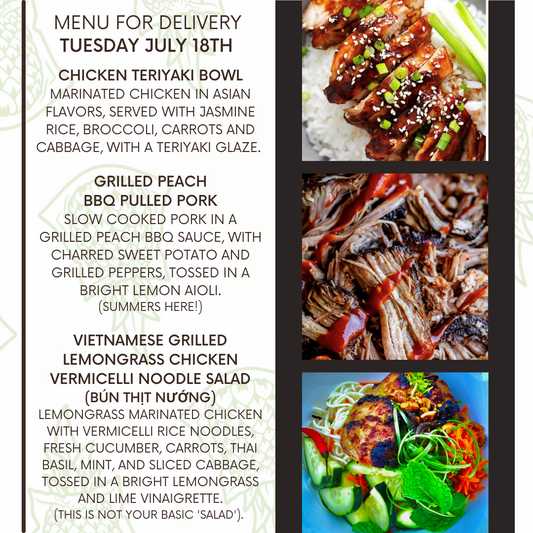 MENU FOR DELIVERY
TUESDAY JULY 18TH

CHICKEN TERIYAKI BOWL
MARINATED CHICKEN IN ASIAN FLAVORS, SERVED WITH JASMINE RICE, BROCCOLI, CARROTS AND CABBAGE, WITH A TERIYAKI GLAZE.

GRILLED PEACH
BBQ PULLED PORK
SLOW COOKED PORK IN A GRILLED PEACH BBQ SAUCE, WITH CHARRED SWEET POTATO AND GRILLED PEPPERS, TOSSED IN A BRIGHT LEMON AIOLI.
(SUMMERS HERE!)

VIETNAMESE GRILLED
LEMONGRASS CHICKEN
VERMICELLI NOODLE SALAD
(BÚN THỊT NƯỚNG)
LEMONGRASS MARINATED CHICKEN WITH VERMICELLI RICE NOODLES, FRESH CUCUMBER, CARROTS, THAI BASIL, MINT, AND SLICED CABBAGE, TOSSED IN A BRIGHT LEMONGRASS AND LIME VINAIGRETTE.
(THIS IS NOT YOUR BASIC 'SALAD').